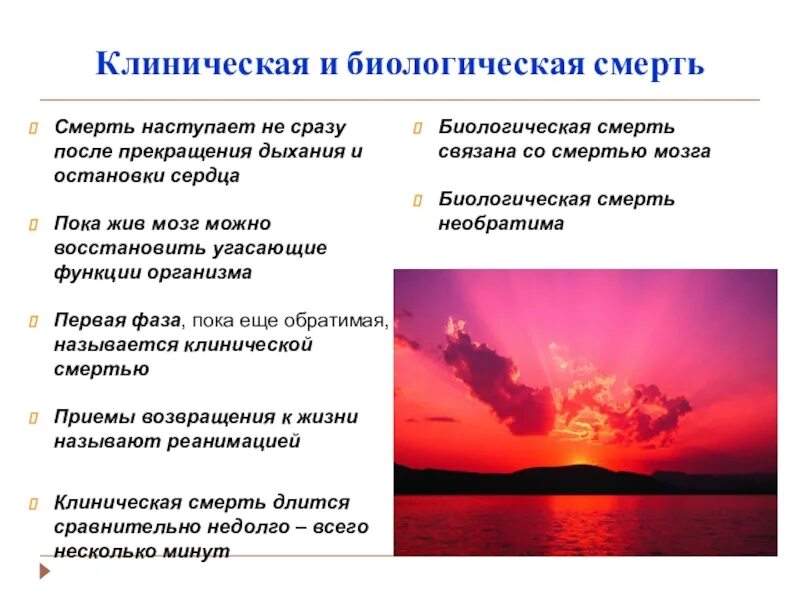 Клиническая и биологическая смерть

Смерть наступает не сразу после прекращения дыхания и остановки сердца

Пока жив мозг можно восстановить угасающие функции организма

Первая фаза, пока еще обратимая, называется клинической смертью

Приемы возвращения к жизни называют реанимацией

Клиническая смерть длится сравнительно недолго – всего несколько минут

Биологическая смерть связана со смертью мозга

Биологическая смерть необратима